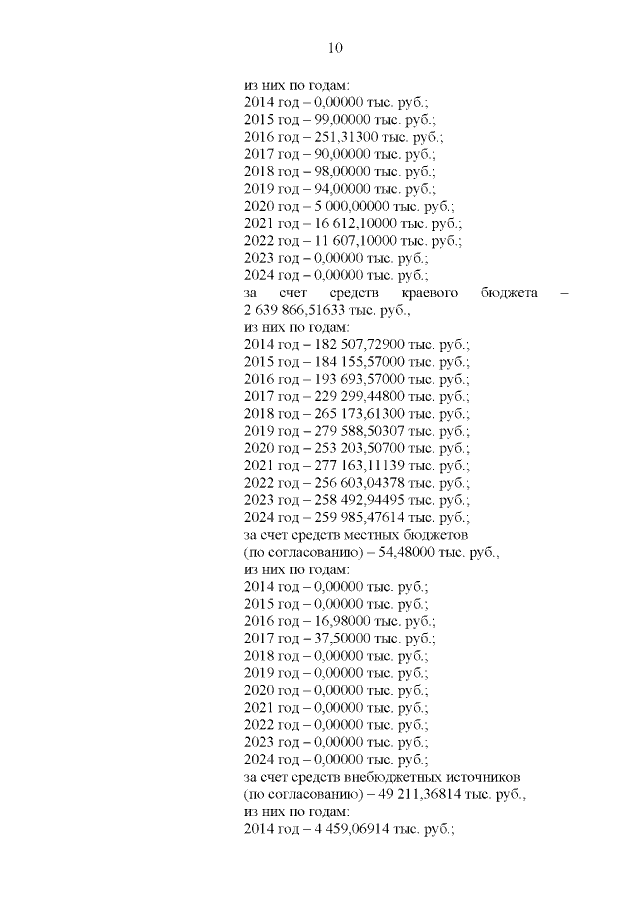 10

из них по годам:
2014 год – 0,00000 тыс. руб.;
2015 год – 99,00000 тыс. руб.;
2016 год – 251,31300 тыс. руб.;
2017 год – 90,00000 тыс. руб.;
2018 год – 98,00000 тыс. руб.;
2019 год – 94,00000 тыс. руб.;
2020 год – 5 000,00000 тыс. руб.;
2021 год – 16 612,10000 тыс. руб.;
2022 год – 11 607,10000 тыс. руб.;
2023 год – 0,00000 тыс. руб.;
2024 год – 0,00000 тыс. руб.;
за счет средств краевого бюджета – 2 639 866,51633 тыс. руб.,
из них по годам:
2014 год – 182 507,72900 тыс. руб.;
2015 год – 184 155,57000 тыс. руб.;
2016 год – 193 693,57000 тыс. руб.;
2017 год – 229 299,44800 тыс. руб.;
2018 год – 265 173,61300 тыс. руб.;
2019 год – 279 588,50307 тыс. руб.;
2020 год – 253 203,50700 тыс. руб.;
2021 год – 277 163,11139 тыс. руб.;
2022 год – 256 603,04378 тыс. руб.;
2023 год – 258 492,94495 тыс. руб.;
2024 год – 259 985,47614 тыс. руб.;
за счет средств местных бюджетов (по согласованию) – 54,48000 тыс. руб.,
из них по годам:
2014 год – 0,00000 тыс. руб.;
2015 год – 0,00000 тыс. руб.;
2016 год – 16,98000 тыс. руб.;
2017 год – 37,50000 тыс. руб.;
2018 год – 0,00000 тыс. руб.;
2019 год – 0,00000 тыс. руб.;
2020 год – 0,00000 тыс. руб.;
2021 год – 0,00000 тыс. руб.;
2022 год – 0,00000 тыс. руб.;
2023 год – 0,00000 тыс. руб.;
2024 год – 0,00000 тыс. руб.;
за счет средств внебюджетных источников (по согласованию) – 49 211,36814 тыс. руб.,
из них по годам:
2014 год – 4 459,06914 тыс. руб.;